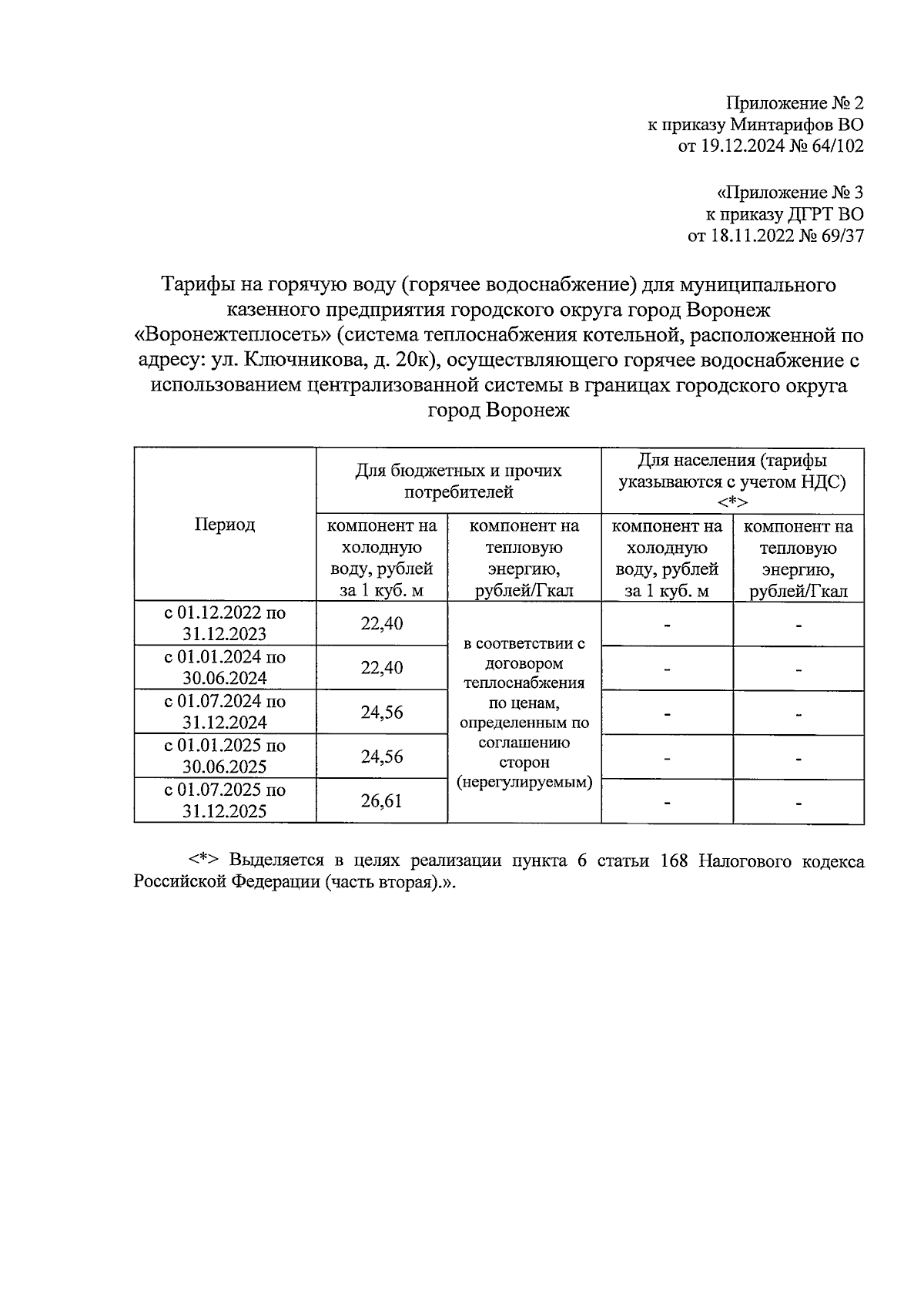 Приложение № 2
к приказу Минтарифов ВО
от 19.12.2024 № 64/102

«Приложение № 3
к приказу ДГРТ ВО
от 18.11.2022 № 69/37

Тарифы на горячую воду (горячее водоснабжение) для муниципального казенного предприятия городского округа город Воронеж «Воронежтеплосеть» (система теплоснабжения котельной, расположенной по адресу: ул. Ключникова, д. 20к), осуществляющего горячее водоснабжение с использованием централизованной системы в границах городского округа город Воронеж

| Период | Для бюджетных и прочих потребителей | | Для населения (тарифы указываются с учетом НДС) <*> | |
|---|---|---|---|---|
| | компонент на холодную воду, рублей за 1 куб. м | компонент на тепловую энергию, рублей/Гкал | компонент на холодную воду, рублей за 1 куб. м | компонент на тепловую энергию, рублей/Гкал |
| с 01.12.2022 по 31.12.2023 | 22,40 | в соответствии с договором теплоснабжения по ценам, определенным по соглашению сторон (нерегулируемым) | - | - |
| с 01.01.2024 по 30.06.2024 | 22,40 | | - | - |
| с 01.07.2024 по 31.12.2024 | 24,56 | | - | - |
| с 01.01.2025 по 30.06.2025 | 24,56 | | - | - |
| с 01.07.2025 по 31.12.2025 | 26,61 | | - | - |

<*> Выделяется в целях реализации пункта 6 статьи 168 Налогового кодекса Российской Федерации (часть вторая).».